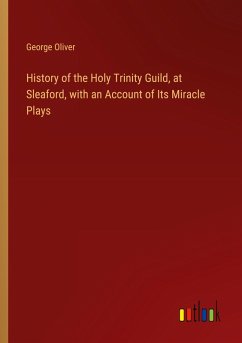 George Oliver

History of the Holy Trinity Guild, at Sleaford, with an Account of Its Miracle Plays

outlook